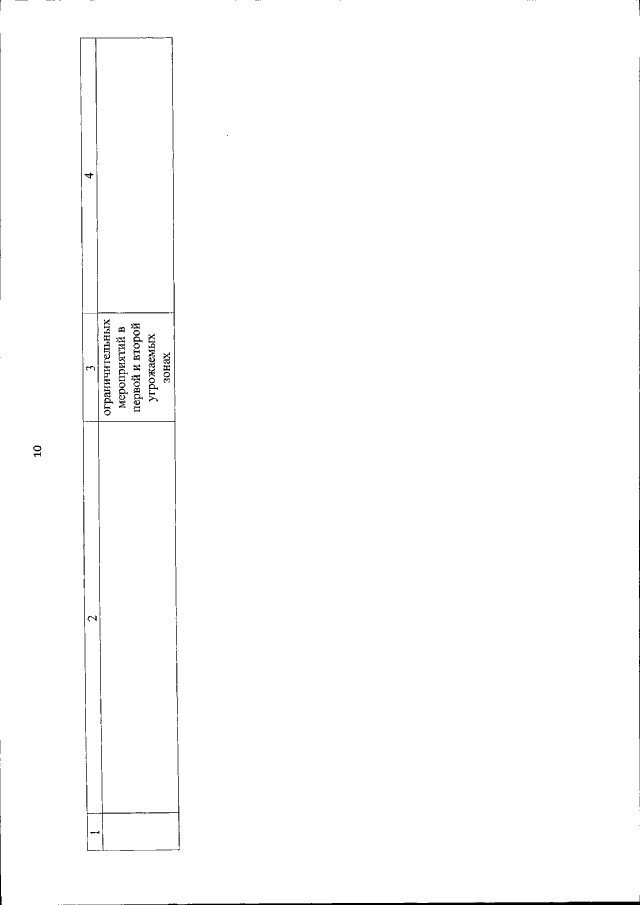 10

| 1 | 2 | 3 | 4 |
|---|---|---|---|
|  |  | ограничительных мероприятий в первой и второй угрожаемых зонах |  |